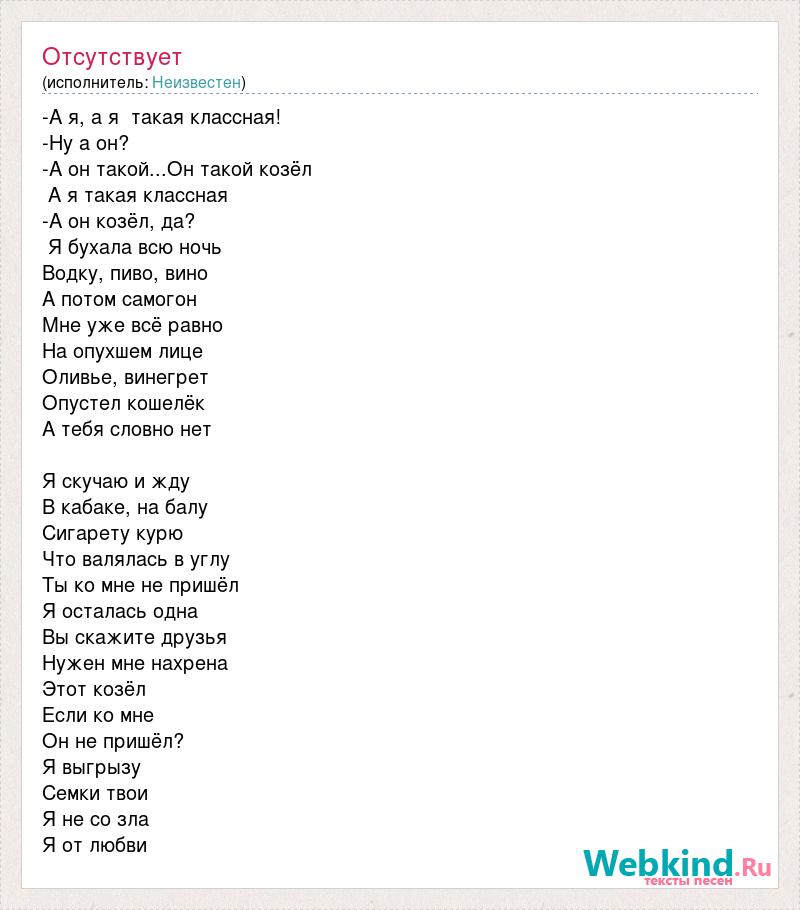 Отсутствует
(исполнитель: Неизвестен)

-А я, а я  такая классная!
-Ну а он?
-А он такой...Он такой козёл
 А я такая классная
-А он козёл, да?
 Я бухала всю ночь
Водку, пиво, вино
А потом самогон
Мне уже всё равно
На опухшем лице
Оливье, винегрет
Опустел кошелёк
А тебя словно нет

Я скучаю и жду
В кабаке, на балу
Сигарету курю
Что валялась в углу
Ты ко мне не пришёл
Я осталась одна
Вы скажите друзья
Нужен мне нахрена
Этот козёл
Если ко мне
Он не пришёл?
Я выгрызу
Семки твои
Я не со зла
Я от любви

Webkind.Ru
тексты песен